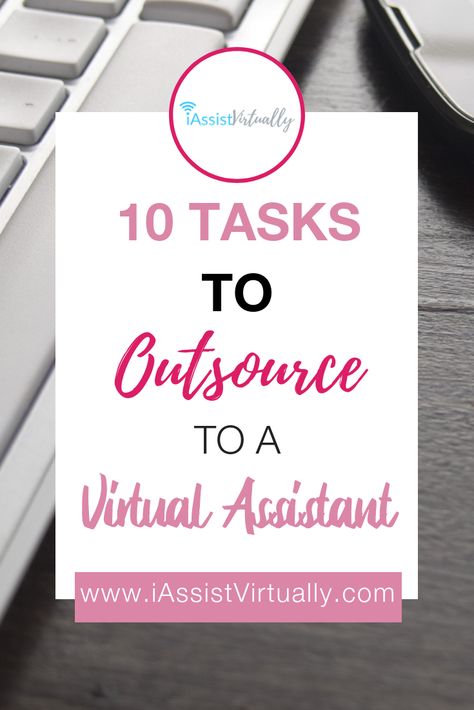 iAssistVirtually

10 TASKS

TO

Outsource

TO A

Virtual Assistant

www.iAssistVirtually.com